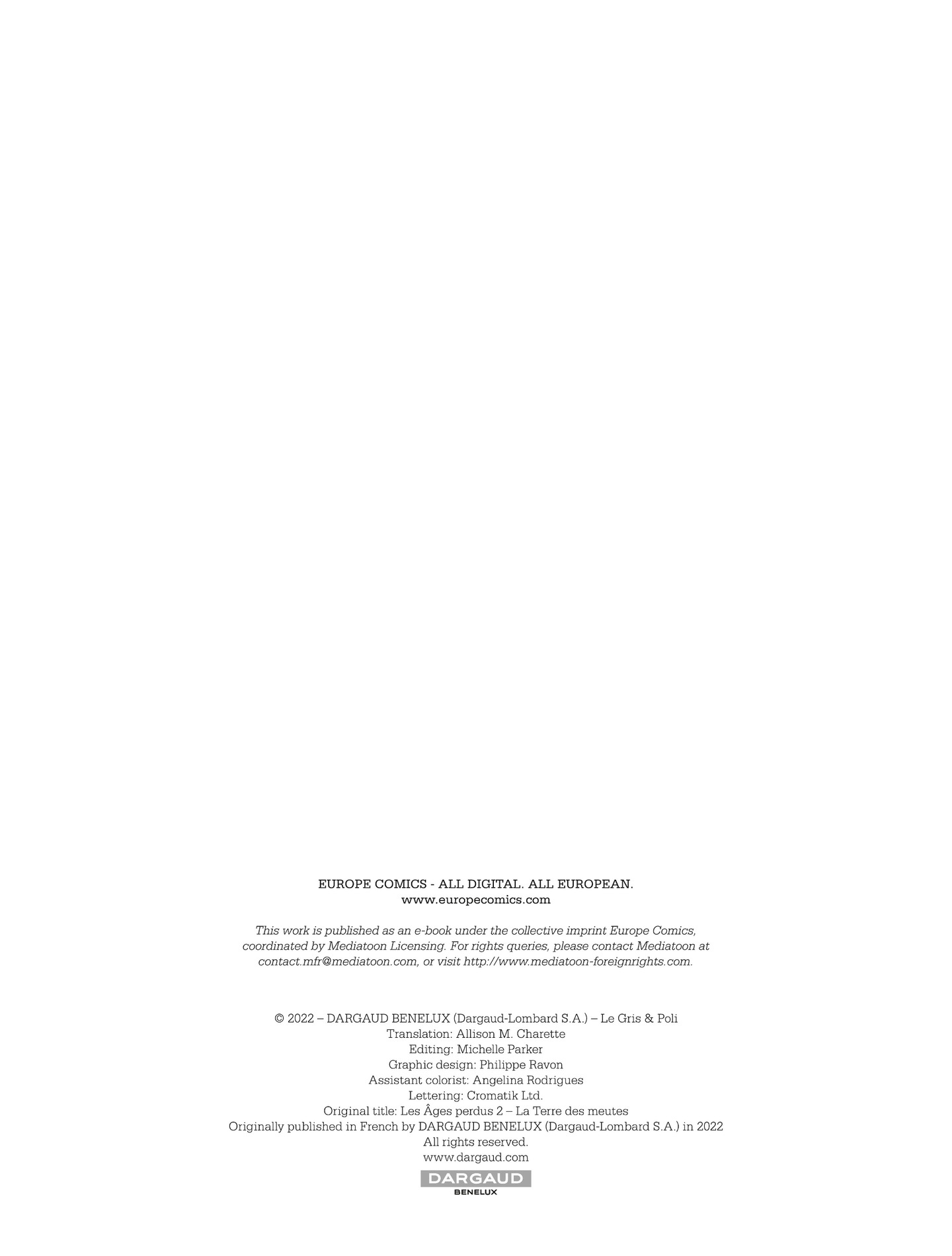 EUROPE COMICS - ALL DIGITAL. ALL EUROPEAN.
www.europecomics.com

This work is published as an e-book under the collective imprint Europe Comics, coordinated by Mediatoon Licensing. For rights queries, please contact Mediatoon at contact.mfr@mediatoon.com, or visit http://www.mediatoon-foreignrights.com.

© 2022 – DARGAUD BENELUX (Dargaud-Lombard S.A.) – Le Gris & Poli
Translation: Allison M. Charette
Editing: Michelle Parker
Graphic design: Philippe Ravon
Assistant colorist: Angelina Rodrigues
Lettering: Cromatik Ltd.
Original title: Les Âges perdus 2 – La Terre des meutes
Originally published in French by DARGAUD BENELUX (Dargaud-Lombard S.A.) in 2022
All rights reserved.
www.dargaud.com

DARGAUD
BENELUX